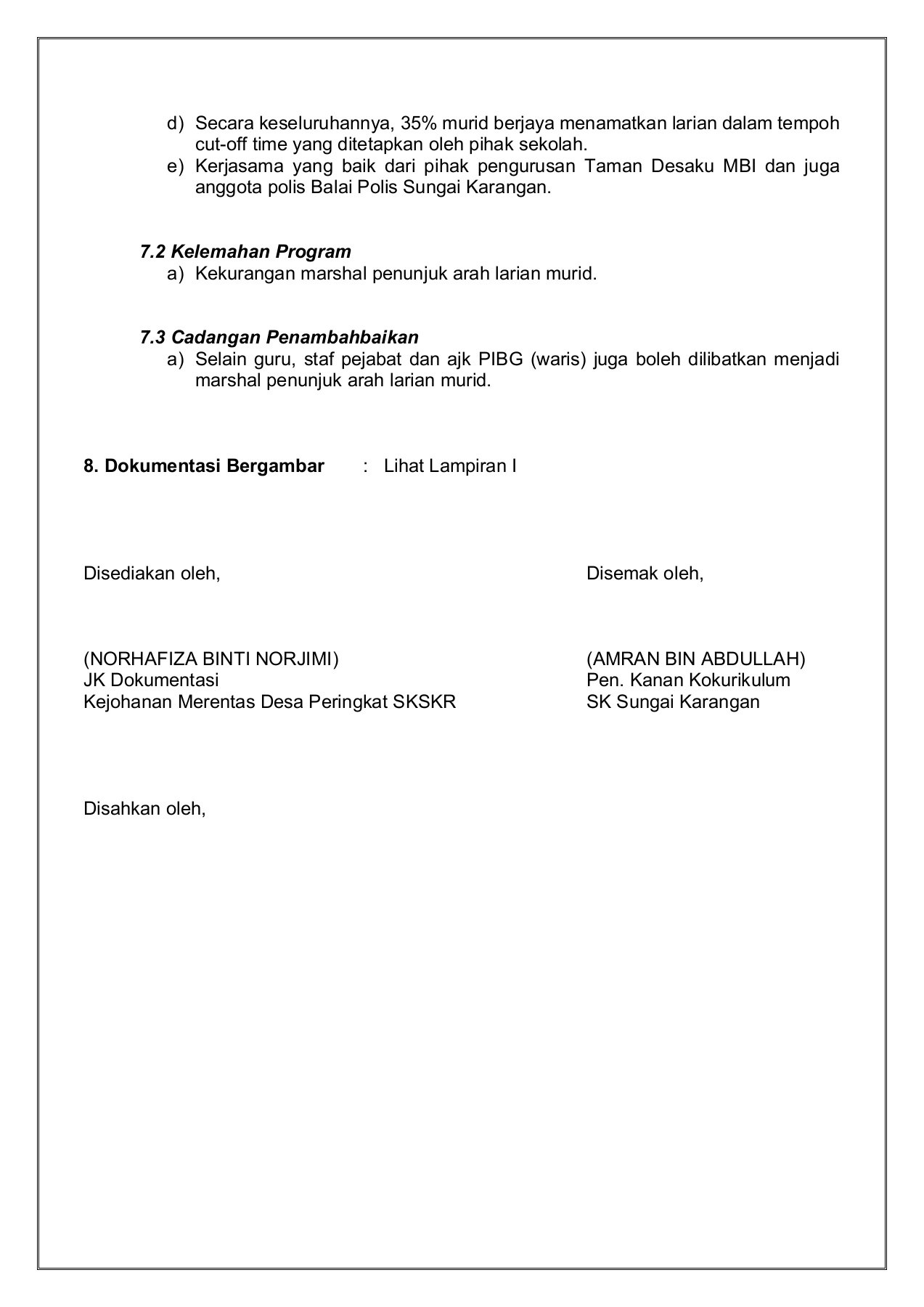 d) Secara keseluruhannya, 35% murid berjaya menamatkan larian dalam tempoh cut-off time yang ditetapkan oleh pihak sekolah.
e) Kerjasama yang baik dari pihak pengurusan Taman Desaku MBI dan juga anggota polis Balai Polis Sungai Karangan.

7.2 Kelemahan Program
a) Kekurangan marshal penunjuk arah larian murid.

7.3 Cadangan Penambahbaikan
a) Selain guru, staf pejabat dan ajk PIBG (waris) juga boleh dilibatkan menjadi marshal penunjuk arah larian murid.

8. Dokumentasi Bergambar : Lihat Lampiran I

Disediakan oleh,

(NORHAFIZA BINTI NORJIMI)
JK Dokumentasi
Kejohanan Merentas Desa Peringkat SKSKR

Disemak oleh,

(AMRAN BIN ABDULLAH)
Pen. Kanan Kokurikulum
SK Sungai Karangan

Disahkan oleh,